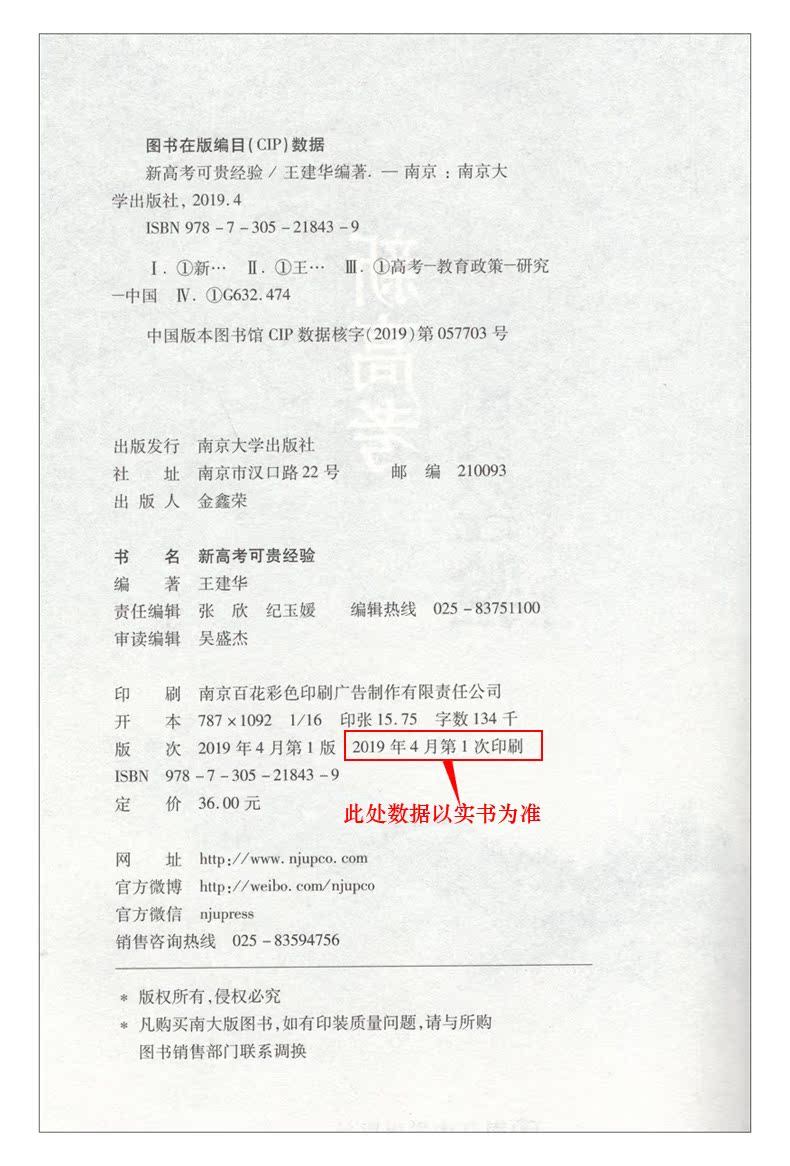 图书在版编目(CIP)数据

新高考可贵经验/王建华编著. —南京:南京大学出版社,2019.4

ISBN 978-7-305-21843-9

Ⅰ.①新… Ⅱ.①王… Ⅲ.①高考—教育政策—研究—中国 Ⅳ.①G632.474

中国版本图书馆CIP数据核字(2019)第057703号

出版发行 南京大学出版社
社 址 南京市汉口路22号 邮 编 210093
出 版 人 金鑫荣

书 名 新高考可贵经验
编 著 王建华
责任编辑 张 欣 纪玉媛 编辑热线 025-83751100
审读编辑 吴盛杰

印 刷 南京百花彩色印刷广告制作有限责任公司
开 本 787×1092 1/16 印张15.75 字数134千
版 次 2019年4月第1版 2019年4月第1次印刷
ISBN 978-7-305-21843-9
定 价 36.00元

此处数据以实书为准

网 址 http://www.njupco.com
官方微博 http://weibo.com/njupco
官方微信 njupress
销售咨询热线 025-83594756

* 版权所有,侵权必究
* 凡购买南大版图书,如有印装质量问题,请与所购图书销售部门联系调换